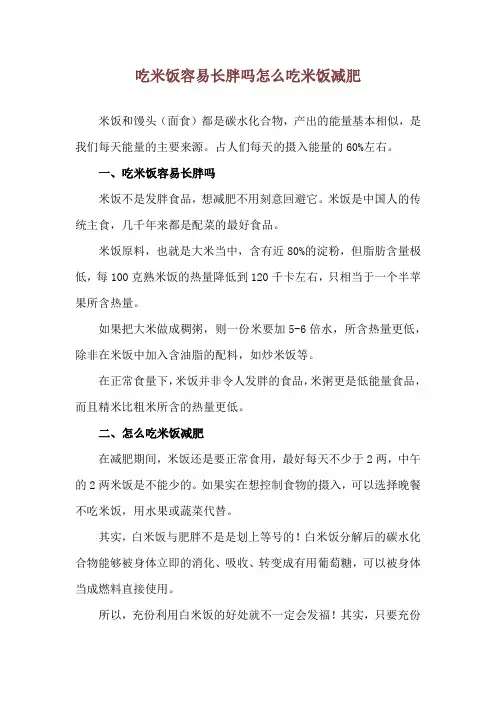 吃米饭容易长胖吗怎么吃米饭减肥

米饭和馒头（面食）都是碳水化合物，产出的能量基本相似，是我们每天能量的主要来源。占人们每天的摄入能量的60%左右。

一、吃米饭容易长胖吗

米饭不是发胖食品，想减肥不用刻意回避它。米饭是中国人的传统主食，几千年来都是配菜的最好食品。

米饭原料，也就是大米当中，含有近80%的淀粉，但脂肪含量极低，每100克熟米饭的热量降低到120千卡左右，只相当于一个半苹果所含热量。

如果把大米做成稠粥，则一份米要加5-6倍水，所含热量更低，除非在米饭中加入含油脂的配料，如炒米饭等。

在正常食量下，米饭并非令人发胖的食品，米粥更是低能量食品，而且精米比粗米所含的热量更低。

二、怎么吃米饭减肥

在减肥期间，米饭还是要正常食用，最好每天不少于2两，中午的2两米饭是不能少的。如果实在想控制食物的摄入，可以选择晚餐不吃米饭，用水果或蔬菜代替。

其实，白米饭与肥胖不是划上等号的！白米饭分解后的碳水化合物能够被身体立即的消化、吸收、转变成有用葡萄糖，可以被身体当成燃料直接使用。

所以，充份利用白米饭的好处就不一定会发福！其实，只要充份